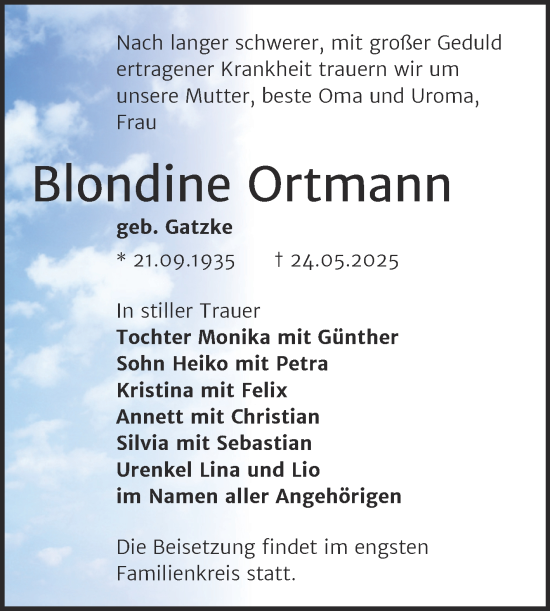 Nach langer schwerer, mit großer Geduld ertragener Krankheit trauern wir um unsere Mutter, beste Oma und Uroma, Frau

Blondine Ortmann

geb. Gatzke

* 21.09.1935 † 24.05.2025

In stiller Trauer
Tochter Monika mit Günther
Sohn Heiko mit Petra
Kristina mit Felix
Annett mit Christian
Silvia mit Sebastian
Urenkel Lina und Lio
im Namen aller Angehörigen

Die Beisetzung findet im engsten Familienkreis statt.